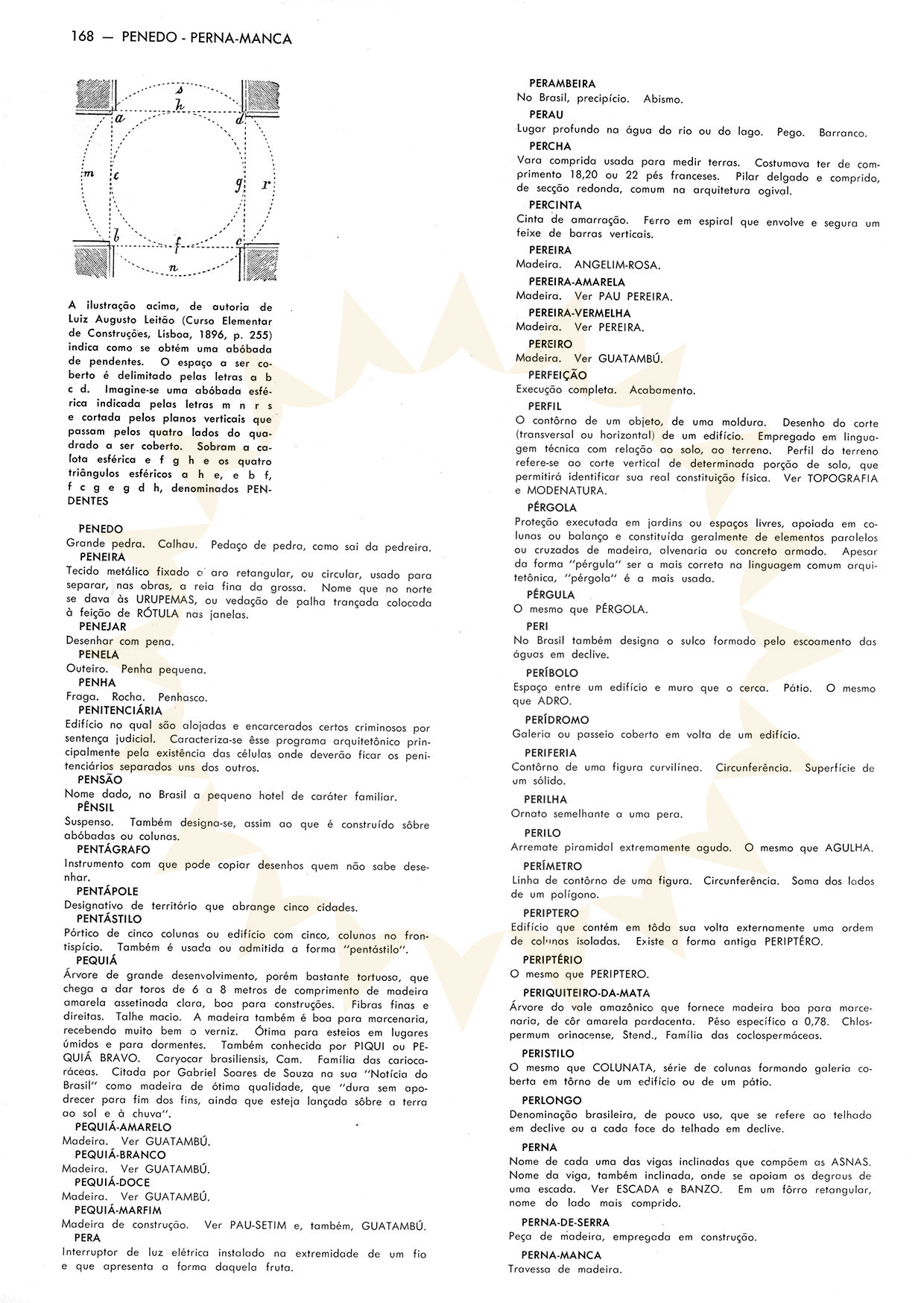 168 — PENEDO - PERNA-MANCA

s
h
a
d
m
e
g
r
b
f
c
n

A ilustração acima, de autoria de Luiz Augusto Leitão (Curso Elementar de Construções, Lisboa, 1896, p. 255) indica como se obtém uma abóbada de pendentes. O espaço a ser coberto é delimitado pelas letras a b c d. Imagine-se uma abóbada esférica indicada pelas letras m n r s e cortada pelos planos verticais que passam pelos quatro lados do quadrado a ser coberto. Sobram a calota esférica e f g h e os quatro triângulos esféricos a h e, e b f, f c g e g d h, denominados PENDENTES

PENEDO
Grande pedra. Calhau. Pedaço de pedra, como sai da pedreira.

PENEIRA
Tecido metálico fixado a aro retangular, ou circular, usado para separar, nas obras, a reia fina da grossa. Nome que no norte se dava às URUPEMAS, ou vedação de palha trançada colocada à feição de RÓTULA nas janelas.

PENEJAR
Desenhar com pena.

PENELA
Outeiro. Penha pequena.

PENHA
Fraga. Rocha. Penhasco.

PENITENCIÁRIA
Edifício no qual são alojadas e encarcerados certos criminosos por sentença judicial. Caracteriza-se êsse programa arquitetônico principalmente pela existência das células onde deverão ficar os penitenciários separados uns dos outros.

PENSÃO
Nome dado, no Brasil a pequeno hotel de caráter familiar.

PÊNSIL
Suspenso. Também designa-se, assim ao que é construído sôbre abóbadas ou colunas.

PENTÁGRAFO
Instrumento com que pode copiar desenhos quem não sabe desenhar.

PENTÁPOLE
Designativo de território que abrange cinco cidades.

PENTÁSTILO
Pórtico de cinco colunas ou edifício com cinco, colunas no frontispício. Também é usada ou admitida a forma "pentástilo".

PEQUIÁ
Árvore de grande desenvolvimento, porém bastante tortuosa, que chega a dar toros de 6 a 8 metros de comprimento de madeira amarela assetinada clara, boa para construções. Fibras finas e direitas. Talhe macio. A madeira também é boa para marcenaria, recebendo muito bem o verniz. Ótima para esteios em lugares úmidos e para dormentes. Também conhecida por PIQUI ou PEQUIÁ BRAVO. Caryocar brasiliensis, Cam. Família das cariocaráceas. Citada por Gabriel Soares de Souza na sua "Notícia do Brasil" como madeira de ótima qualidade, que "dura sem apodrecer para fim dos fins, ainda que esteja lançada sôbre a terra ao sol e à chuva".

PEQUIÁ-AMARELO
Madeira. Ver GUATAMBÚ.

PEQUIÁ-BRANCO
Madeira. Ver GUATAMBÚ.

PEQUIÁ-DOCE
Madeira. Ver GUATAMBÚ.

PEQUIÁ-MARFIM
Madeira de construção. Ver PAU-SETIM e, também, GUATAMBÚ.

PERA
Interruptor de luz elétrica instalado na extremidade de um fio e que apresenta a forma daquela fruta.

PERAMBEIRA
No Brasil, precipício. Abismo.

PERAU
Lugar profundo na água do rio ou do lago. Pego. Barranco.

PERCHA
Vara comprida usada para medir terras. Costumava ter de comprimento 18,20 ou 22 pés franceses. Pilar delgado e comprido, de secção redonda, comum na arquitetura ogival.

PERCINTA
Cinta de amarração. Ferro em espiral que envolve e segura um feixe de barras verticais.

PEREIRA
Madeira. ANGELIM-ROSA.

PEREIRA-AMARELA
Madeira. Ver PAU PEREIRA.

PEREIRA-VERMELHA
Madeira. Ver PEREIRA.

PEREIRO
Madeira. Ver GUATAMBÚ.

PERFEIÇÃO
Execução completa. Acabamento.

PERFIL
O contôrno de um objeto, de uma moldura. Desenho do corte (transversal ou horizontal) de um edifício. Empregado em linguagem técnica com relação ao solo, ao terreno. Perfil do terreno refere-se ao corte vertical de determinada porção de solo, que permitirá identificar sua real constituição física. Ver TOPOGRAFIA e MODENATURA.

PÉRGOLA
Proteção executada em jardins ou espaços livres, apoiada em colunas ou balanço e constituída geralmente de elementos paralelos ou cruzados de madeira, alvenaria ou concreto armado. Apesar da forma "pérgula" ser a mais correta na linguagem comum arquitetônica, "pérgola" é a mais usada.

PÉRGULA
O mesmo que PÉRGOLA.

PERI
No Brasil também designa o sulco formado pelo escoamento das águas em declive.

PERÍBOLO
Espaço entre um edifício e muro que o cerca. Pátio. O mesmo que ADRO.

PERÍDROMO
Galeria ou passeio coberto em volta de um edifício.

PERIFERIA
Contôrno de uma figura curvilínea. Circunferência. Superfície de um sólido.

PERILHA
Ornato semelhante a uma pera.

PERILO
Arremate piramidal extremamente agudo. O mesmo que AGULHA.

PERÍMETRO
Linha de contôrno de uma figura. Circunferência. Soma dos lados de um polígono.

PERIPTERO
Edifício que contém em tôda sua volta externamente uma ordem de colunas isoladas. Existe a forma antiga PERIPTÉRO.

PERIPTÉRIO
O mesmo que PERIPTERO.

PERIQUITEIRO-DA-MATA
Árvore do vale amazônico que fornece madeira boa para marcenaria, de côr amarela pardacenta. Pêso específico a 0,78. Chlospermum orinocense, Stend., Família das coclospermáceas.

PERISTILO
O mesmo que COLUNATA, série de colunas formando galeria coberta em tôrno de um edifício ou de um pátio.

PERLONGO
Denominação brasileira, de pouco uso, que se refere ao telhado em declive ou a cada face do telhado em declive.

PERNA
Nome de cada uma das vigas inclinadas que compõem as ASNAS. Nome da viga, também inclinada, onde se apoiam os degraus de uma escada. Ver ESCADA e BANZO. Em um fôrro retangular, nome do lado mais comprido.

PERNA-DE-SERRA
Peça de madeira, empregada em construção.

PERNA-MANCA
Travessa de madeira.